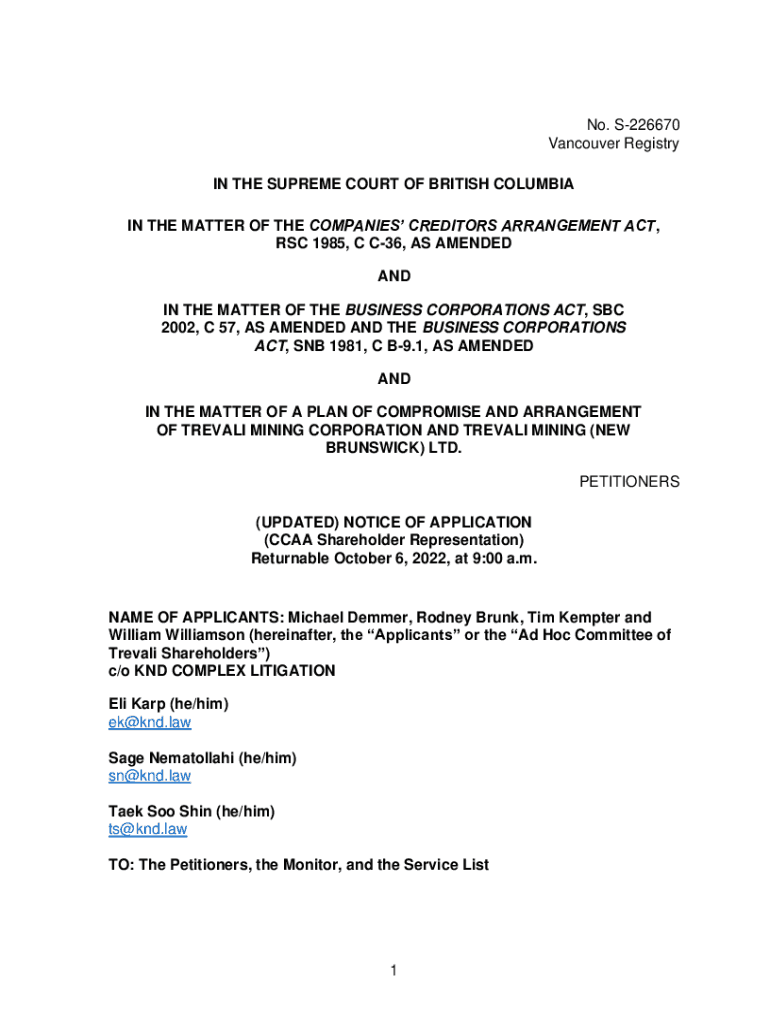 No. S-226670
Vancouver Registry

IN THE SUPREME COURT OF BRITISH COLUMBIA

IN THE MATTER OF THE COMPANIES' CREDITORS ARRANGEMENT ACT, RSC 1985, C C-36, AS AMENDED

AND

IN THE MATTER OF THE BUSINESS CORPORATIONS ACT, SBC 2002, C 57, AS AMENDED AND THE BUSINESS CORPORATIONS ACT, SNB 1981, C B-9.1, AS AMENDED

AND

IN THE MATTER OF A PLAN OF COMPROMISE AND ARRANGEMENT OF TREVALI MINING CORPORATION AND TREVALI MINING (NEW BRUNSWICK) LTD.

PETITIONERS

(UPDATED) NOTICE OF APPLICATION
(CCAA Shareholder Representation)
Returnable October 6, 2022, at 9:00 a.m.

NAME OF APPLICANTS: Michael Demmer, Rodney Brunk, Tim Kempter and William Williamson (hereinafter, the "Applicants" or the "Ad Hoc Committee of Trevali Shareholders")
c/o KND COMPLEX LITIGATION

Eli Karp (he/him)
ek@knd.law

Sage Nematollahi (he/him)
sn@knd.law

Taek Soo Shin (he/him)
ts@knd.law

TO: The Petitioners, the Monitor, and the Service List

1